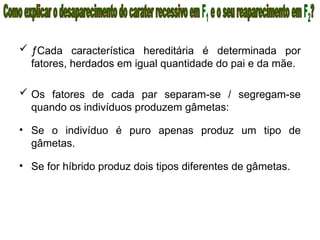 Como explicar o desaparecimento do carater recessivo em $F_1$ e o seu reaparecimento em $F_2$?

✓ ƒCada característica hereditária é determinada por fatores, herdados em igual quantidade do pai e da mãe.

✓ Os fatores de cada par separam-se / segregam-se quando os indivíduos produzem gâmetas:

• Se o indivíduo é puro apenas produz um tipo de gâmetas.

• Se for híbrido produz dois tipos diferentes de gâmetas.